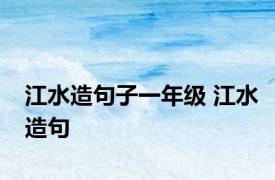 江水造句子一年级 江水造句